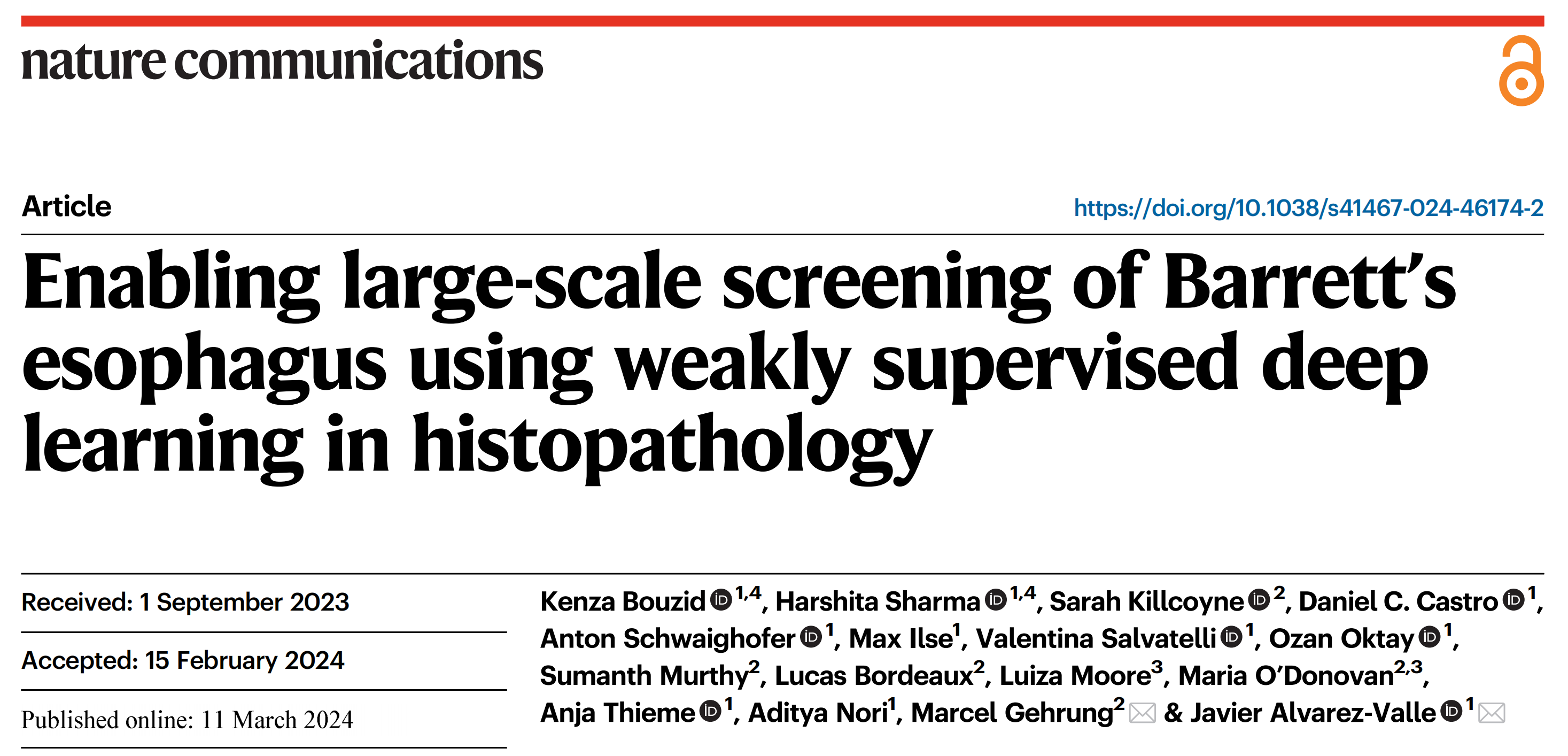 nature communications

Article

https://doi.org/10.1038/s41467-024-46174-2

Enabling large-scale screening of Barrett's esophagus using weakly supervised deep learning in histopathology

Received: 1 September 2023

Accepted: 15 February 2024

Published online: 11 March 2024

Kenza Bouzid $^{1,4}$, Harshita Sharma $^{1,4}$, Sarah Killcoyne $^{2}$, Daniel C. Castro $^{1}$, Anton Schwaighofer $^{1}$, Max Ilse$^{1}$, Valentina Salvatelli $^{1}$, Ozan Oktay $^{1}$, Sumanth Murthy$^{2}$, Lucas Bordeaux$^{2}$, Luiza Moore$^{3}$, Maria O'Donovan$^{2,3}$, Anja Thieme $^{1}$, Aditya Nori$^{1}$, Marcel Gehrung$^{2}$ & Javier Alvarez-Valle $^{1}$